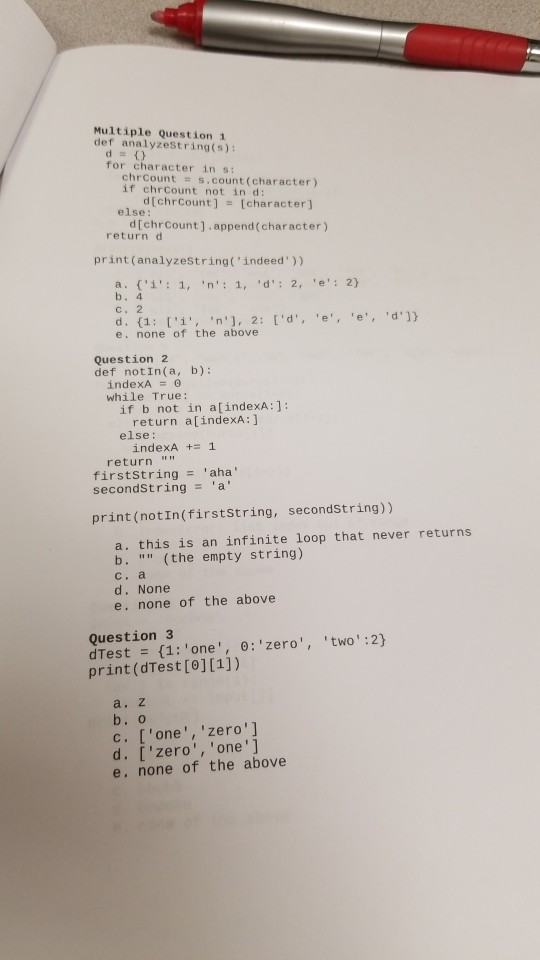 Multiple Question 1
def analyzeString(s):
    d = {}
    for character in s:
        chrCount = s.count(character)
        if chrCount not in d:
            d[chrCount] = [character]
        else:
            d[chrCount].append(character)
    return d

print(analyzeString('indeed'))

a. {'i': 1, 'n': 1, 'd': 2, 'e': 2}
b. 4
c. 2
d. {1: ['i', 'n'], 2: ['d', 'e', 'e', 'd']}
e. none of the above

Question 2
def notIn(a, b):
    indexA = 0
    while True:
        if b not in a[indexA:]:
            return a[indexA:]
        else:
            indexA += 1
    return ""
firstString = 'aha'
secondString = 'a'

print(notIn(firstString, secondString))

a. this is an infinite loop that never returns
b. "" (the empty string)
c. a
d. None
e. none of the above

Question 3
dTest = {1:'one', 0:'zero', 'two':2}
print(dTest[0][1])

a. z
b. o
c. ['one','zero']
d. ['zero','one']
e. none of the above